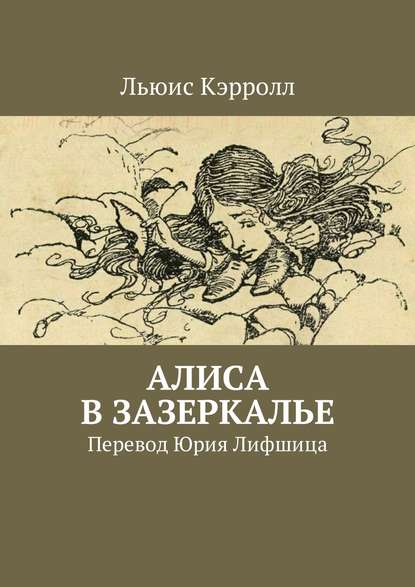 Льюис Кэрролл

АЛИСА
В ЗАЗЕРКАЛЬЕ

Перевод Юрия Лифшица